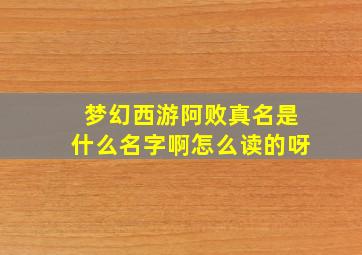 梦幻西游阿败真名是什么名字啊怎么读的呀